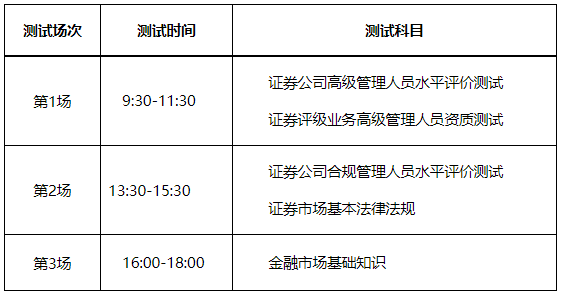 | 测试场次 | 测试时间 | 测试科目 |
|---|---|---|
| 第1场 | 9:30-11:30 | 证券公司高级管理人员水平评价测试<br>证券评级业务高级管理人员资质测试 |
| 第2场 | 13:30-15:30 | 证券公司合规管理人员水平评价测试<br>证券市场基本法律法规 |
| 第3场 | 16:00-18:00 | 金融市场基础知识 |